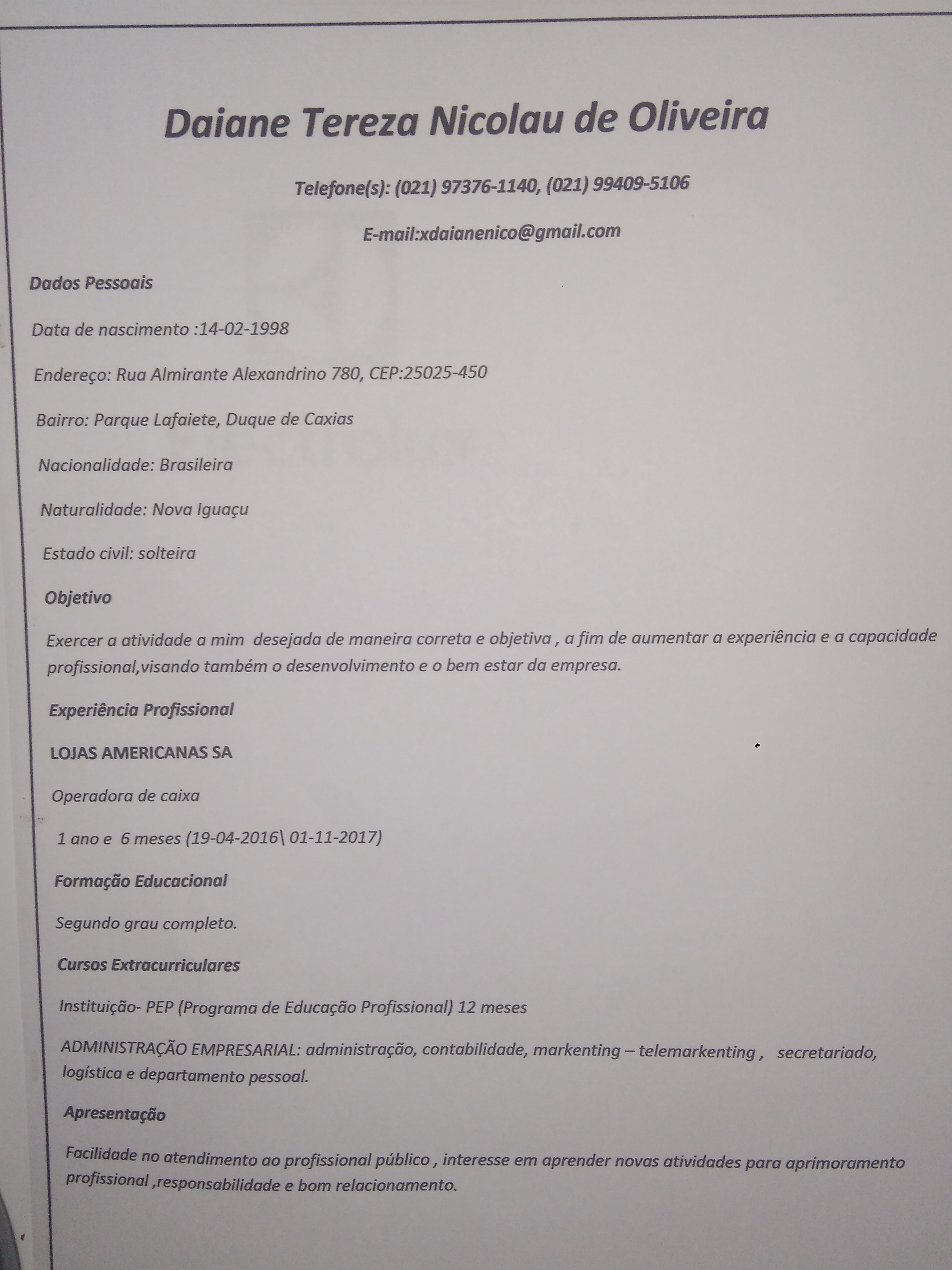 Daiane Tereza Nicolau de Oliveira

Telefone(s): (021) 97376-1140, (021) 99409-5106

E-mail:xdaianenico@gmail.com

Dados Pessoais

Data de nascimento :14-02-1998

Endereço: Rua Almirante Alexandrino 780, CEP:25025-450

Bairro: Parque Lafaiete, Duque de Caxias

Nacionalidade: Brasileira

Naturalidade: Nova Iguaçu

Estado civil: solteira

Objetivo

Exercer a atividade a mim desejada de maneira correta e objetiva , a fim de aumentar a experiência e a capacidade profissional,visando também o desenvolvimento e o bem estar da empresa.

Experiência Profissional

LOJAS AMERICANAS SA

Operadora de caixa

1 ano e 6 meses (19-04-2016\ 01-11-2017)

Formação Educacional

Segundo grau completo.

Cursos Extracurriculares

Instituição- PEP (Programa de Educação Profissional) 12 meses

ADMINISTRAÇÃO EMPRESARIAL: administração, contabilidade, markenting – telemarkenting , secretariado, logística e departamento pessoal.

Apresentação

Facilidade no atendimento ao profissional público , interesse em aprender novas atividades para aprimoramento profissional ,responsabilidade e bom relacionamento.